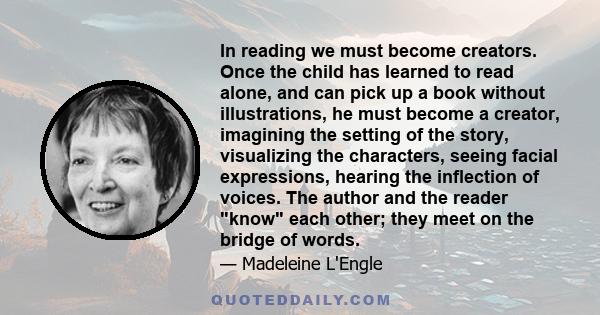 In reading we must become creators. Once the child has learned to read alone, and can pick up a book without illustrations, he must become a creator, imagining the setting of the story, visualizing the characters, seeing facial expressions, hearing the inflection of voices. The author and the reader "know" each other; they meet on the bridge of words.

— Madeleine L'Engle

QUOTEDDAILY.COM